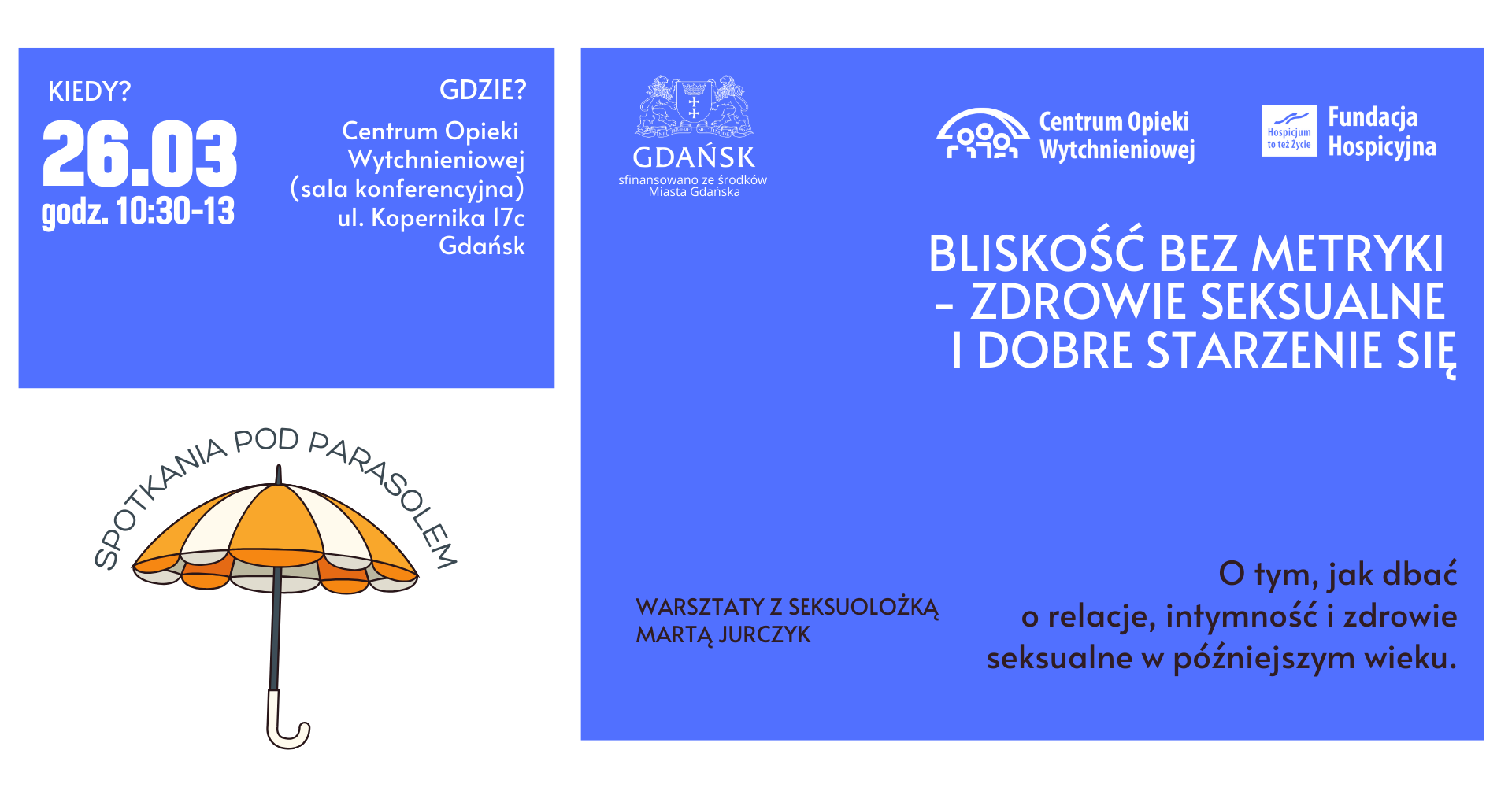 KIEDY?

26.03
godz. 10:30-13

GDZIE?

Centrum Opieki
Wytchnieniowej
(sala konferencyjna)
ul. Kopernika 17c
Gdańsk

SPOTKANIA POD PARASOLEM

GDAŃSK
sfinansowano ze środków
Miasta Gdańska

Centrum Opieki
Wytchnieniowej

Hospicjum
to też Życie

Fundacja
Hospicyjna

BLISKOŚĆ BEZ METRYKI
- ZDROWIE SEKSUALNE
I DOBRE STARZENIE SIĘ

WARSZTATY Z SEKSUOLOŻKĄ
MARTĄ JURCZYK

O tym, jak dbać o relacje, intymność i zdrowie seksualne w późniejszym wieku.